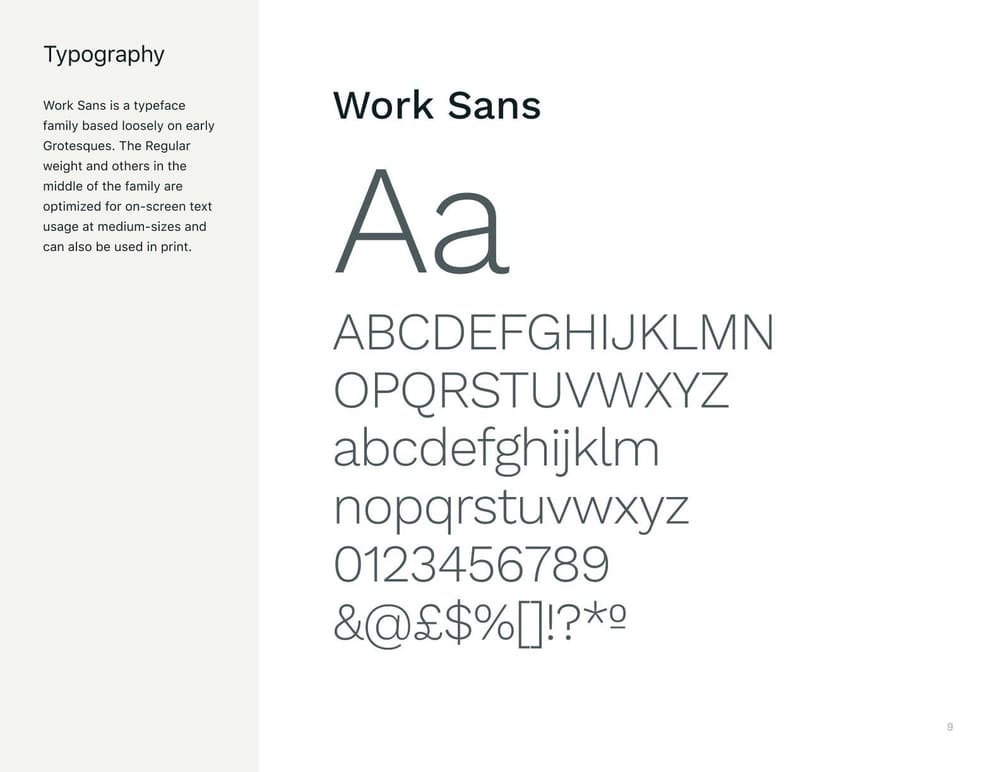 Typography

Work Sans is a typeface family based loosely on early Grotesques. The Regular weight and others in the middle of the family are optimized for on-screen text usage at medium-sizes and can also be used in print.

Work Sans

Aa

ABCDEFGHIJKLMN
OPQRSTUVWXYZ
abcdefghijklm
nopqrstuvwxyz
0123456789
&@£$%[]!?*º

9